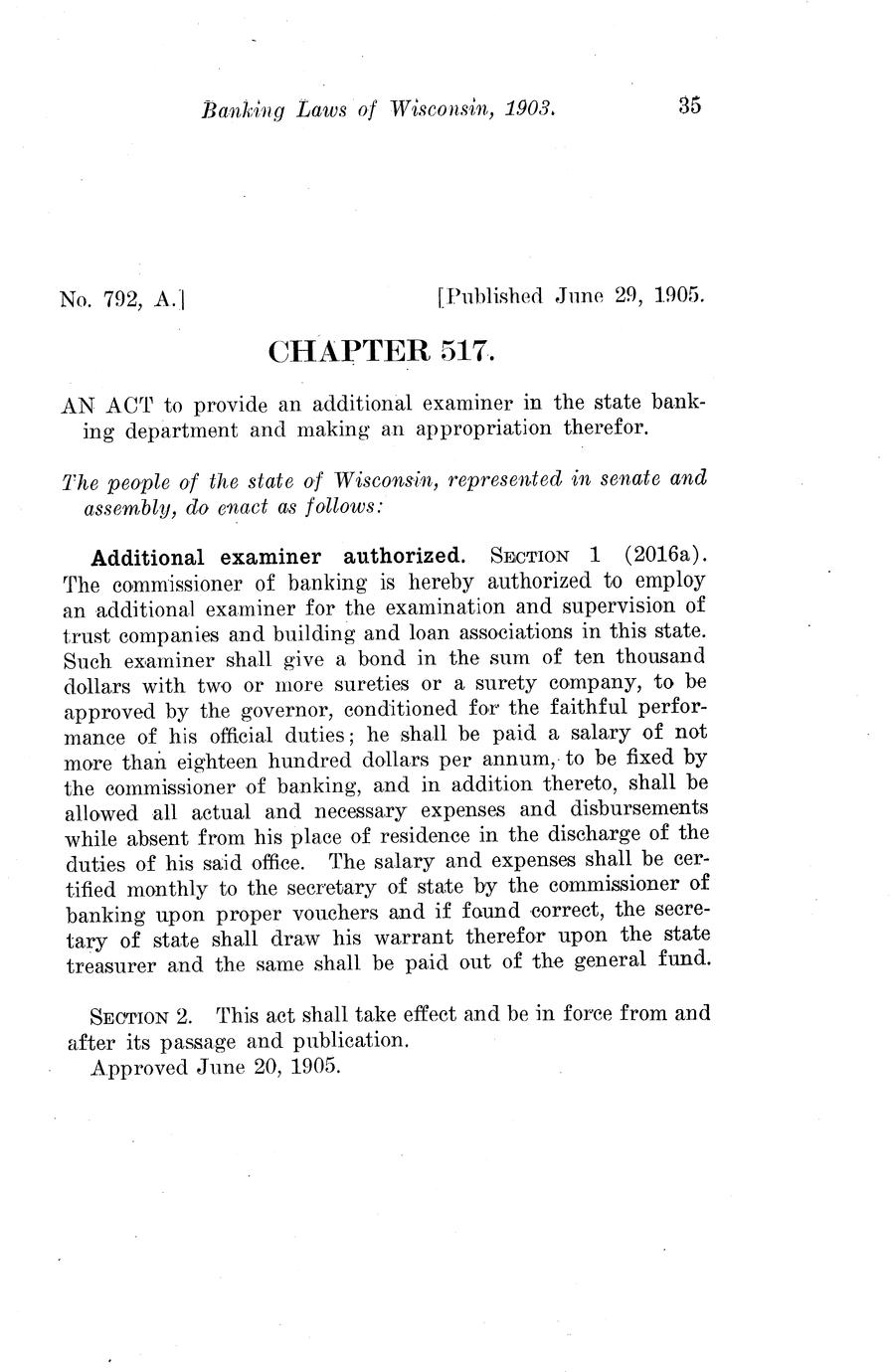 Banking Laws of Wisconsin, 1903. 35

No. 792, A.] [Published June 29, 1905.

CHAPTER 517.

AN ACT to provide an additional examiner in the state banking department and making an appropriation therefor.

The people of the state of Wisconsin, represented in senate and assembly, do enact as follows:

Additional examiner authorized. SECTION 1 (2016a). The commissioner of banking is hereby authorized to employ an additional examiner for the examination and supervision of trust companies and building and loan associations in this state. Such examiner shall give a bond in the sum of ten thousand dollars with two or more sureties or a surety company, to be approved by the governor, conditioned for the faithful performance of his official duties; he shall be paid a salary of not more than eighteen hundred dollars per annum, to be fixed by the commissioner of banking, and in addition thereto, shall be allowed all actual and necessary expenses and disbursements while absent from his place of residence in the discharge of the duties of his said office. The salary and expenses shall be certified monthly to the secretary of state by the commissioner of banking upon proper vouchers and if found correct, the secretary of state shall draw his warrant therefor upon the state treasurer and the same shall be paid out of the general fund.

SECTION 2. This act shall take effect and be in force from and after its passage and publication.
Approved June 20, 1905.